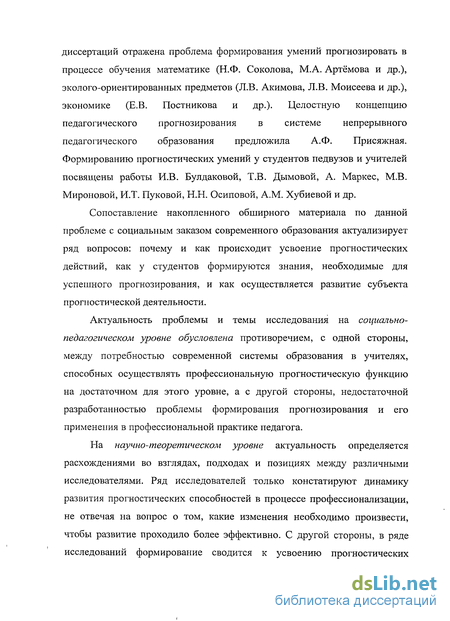 диссертаций отражена проблема формирования умений прогнозировать в процессе обучения математике (Н.Ф. Соколова, М.А. Артёмова и др.), эколого-ориентированных предметов (Л.В. Акимова, Л.В. Моисеева и др.), экономике (Е.В. Постникова и др.). Целостную концепцию педагогического прогнозирования в системе непрерывного педагогического образования предложила А.Ф. Присяжная. Формированию прогностических умений у студентов педвузов и учителей посвящены работы И.В. Булдаковой, Т.В. Дымовой, А. Маркес, М.В. Мироновой, И.Т. Пуковой, Н.Н. Осиповой, А.М. Хубиевой и др.

Сопоставление накопленного обширного материала по данной проблеме с социальным заказом современного образования актуализирует ряд вопросов: почему и как происходит усвоение прогностических действий, как у студентов формируются знания, необходимые для успешного прогнозирования, и как осуществляется развитие субъекта прогностической деятельности.

Актуальность проблемы и темы исследования на социально-педагогическом уровне обусловлена противоречием, с одной стороны, между потребностью современной системы образования в учителях, способных осуществлять профессиональную прогностическую функцию на достаточном для этого уровне, а с другой стороны, недостаточной разработанностью проблемы формирования прогнозирования и его применения в профессиональной практике педагога.

На научно-теоретическом уровне актуальность определяется расхождениями во взглядах, подходах и позициях между различными исследователями. Ряд исследователей только констатируют динамику развития прогностических способностей в процессе профессионализации, не отвечая на вопрос о том, какие изменения необходимо произвести, чтобы развитие проходило более эффективно. С другой стороны, в ряде исследований формирование сводится к усвоению прогностических

dsLib.net
библиотека диссертаций